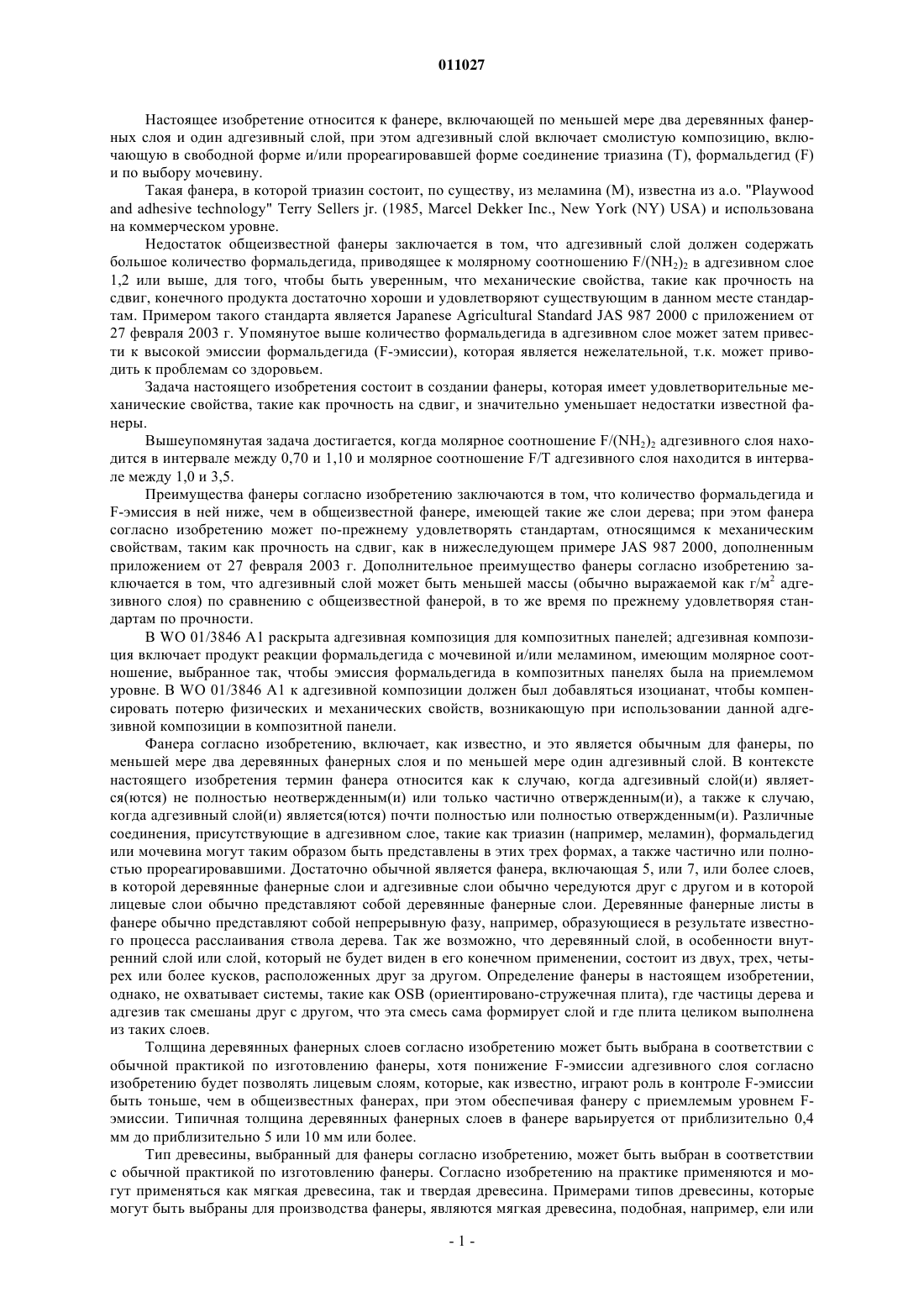 011027

Настоящее изобретение относится к фанере, включающей по меньшей мере два деревянных фанерных слоя и один адгезивный слой, при этом адгезивный слой включает смолистую композицию, включающую в свободной форме и/или прореагировавшей форме соединение триазина (T), формальдегид (F) и по выбору мочевину.

Такая фанера, в которой триазин состоит, по существу, из меламина (M), известна из а.о. "Playwood and adhesive technology" Terry Sellers jr. (1985, Marcel Dekker Inc., New York (NY) USA) и использована на коммерческом уровне.

Недостаток общеизвестной фанеры заключается в том, что адгезивный слой должен содержать большое количество формальдегида, приводящее к молярному соотношению $F/(NH_2)_2$ в адгезивном слое 1,2 или выше, для того, чтобы быть уверенным, что механические свойства, такие как прочность на сдвиг, конечного продукта достаточно хороши и удовлетворяют существующим в данном месте стандартам. Примером такого стандарта является Japanese Agricultural Standard JAS 987 2000 с приложением от 27 февраля 2003 г. Упомянутое выше количество формальдегида в адгезивном слое может затем привести к высокой эмиссии формальдегида (F-эмиссии), которая является нежелательной, т.к. может приводить к проблемам со здоровьем.

Задача настоящего изобретения состоит в создании фанеры, которая имеет удовлетворительные механические свойства, такие как прочность на сдвиг, и значительно уменьшает недостатки известной фанеры.

Вышеупомянутая задача достигается, когда молярное соотношение $F/(NH_2)_2$ адгезивного слоя находится в интервале между 0,70 и 1,10 и молярное соотношение F/T адгезивного слоя находится в интервале между 1,0 и 3,5.

Преимущества фанеры согласно изобретению заключаются в том, что количество формальдегида и F-эмиссия в ней ниже, чем в общеизвестной фанере, имеющей такие же слои дерева; при этом фанера согласно изобретению может по-прежнему удовлетворять стандартам, относящимся к механическим свойствам, таким как прочность на сдвиг, как в нижеследующем примере JAS 987 2000, дополненным приложением от 27 февраля 2003 г. Дополнительное преимущество фанеры согласно изобретению заключается в том, что адгезивный слой может быть меньшей массы (обычно выражаемой как г/м$^2$ адгезивного слоя) по сравнению с общеизвестной фанерой, в то же время по прежнему удовлетворяя стандартам по прочности.

В WO 01/3846 A1 раскрыта адгезивная композиция для композитных панелей; адгезивная композиция включает продукт реакции формальдегида с мочевиной и/или меламином, имеющим молярное соотношение, выбранное так, чтобы эмиссия формальдегида в композитных панелях была на приемлемом уровне. В WO 01/3846 A1 к адгезивной композиции должен был добавляться изоцианат, чтобы компенсировать потерю физических и механических свойств, возникающую при использовании данной адгезивной композиции в композитной панели.

Фанера согласно изобретению, включает, как известно, и это является обычным для фанеры, по меньшей мере два деревянных фанерных слоя и по меньшей мере один адгезивный слой. В контексте настоящего изобретения термин фанера относится как к случаю, когда адгезивный слой(и) является(ются) не полностью неотвержденным(и) или только частично отвержденным(и), а также к случаю, когда адгезивный слой(и) является(ются) почти полностью или полностью отвержденным(и). Различные соединения, присутствующие в адгезивном слое, такие как триазин (например, меламин), формальдегид или мочевина могут таким образом быть представлены в этих трех формах, а также частично или полностью прореагировавшими. Достаточно обычной является фанера, включающая 5, или 7, или более слоев, в которой деревянные фанерные слои и адгезивные слои обычно чередуются друг с другом и в которой лицевые слои обычно представляют собой деревянные фанерные слои. Деревянные фанерные листы в фанере обычно представляют собой непрерывную фазу, например, образующиеся в результате известного процесса расслаивания ствола дерева. Так же возможно, что деревянный слой, в особенности внутренний слой или слой, который не будет виден в его конечном применении, состоит из двух, трех, четырех или более кусков, расположенных друг за другом. Определение фанеры в настоящем изобретении, однако, не охватывает системы, такие как OSB (ориентировано-стружечная плита), где частицы дерева и адгезив так смешаны друг с другом, что эта смесь сама формирует слой и где плита целиком выполнена из таких слоев.

Толщина деревянных фанерных слоев согласно изобретению может быть выбрана в соответствии с обычной практикой по изготовлению фанеры, хотя понижение F-эмиссии адгезивного слоя согласно изобретению будет позволять лицевым слоям, которые, как известно, играют роль в контроле F-эмиссии быть тоньше, чем в общеизвестных фанерах, при этом обеспечивая фанеру с приемлемым уровнем F-эмиссии. Типичная толщина деревянных фанерных слоев в фанере варьируется от приблизительно 0,4 мм до приблизительно 5 или 10 мм или более.

Тип древесины, выбранный для фанеры согласно изобретению, может быть выбран в соответствии с обычной практикой по изготовлению фанеры. Согласно изобретению на практике применяются и могут применяться как мягкая древесина, так и твердая древесина. Примерами типов древесины, которые могут быть выбраны для производства фанеры, являются мягкая древесина, подобная, например, ели или

- 1 -